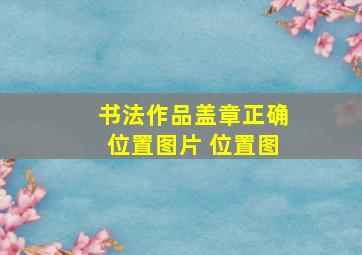 书法作品盖章正确位置图片 位置图